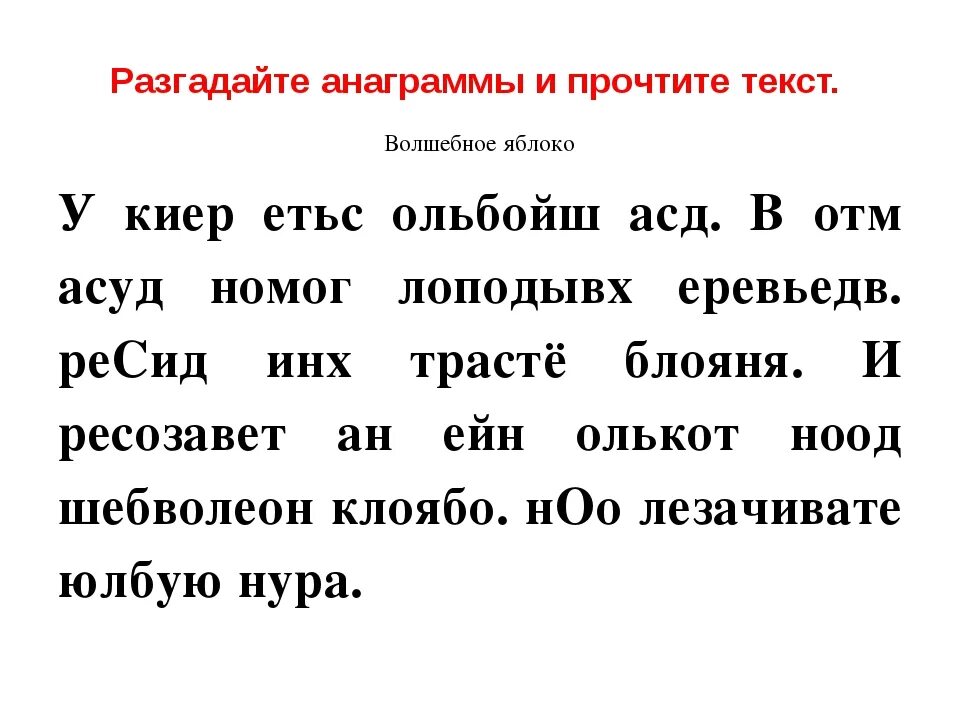 Разгадайте анаграммы и прочтите текст.

Волшебное яблоко

У киер етьс ольбойш асд. В отм асуд номог лоподывх еревьедв. реСид инх трастё блояня. И ресозавет ан ейн олькот ноод шебволеон клоябо. нОо лезачивате юлбую нура.